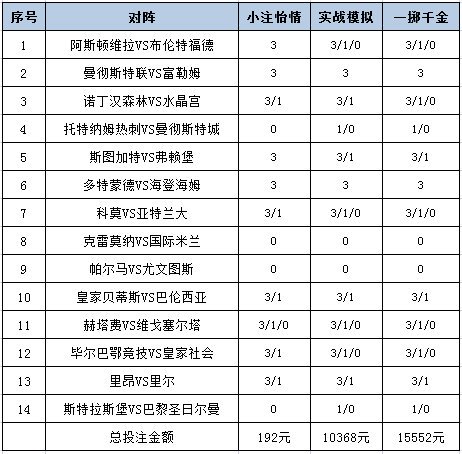 | 序号 | 对阵 | 小注怡情 | 实战模拟 | 一掷千金 |
|---|---|---|---|---|
| 1 | 阿斯顿维拉VS布伦特福德 | 3 | 3/1/0 | 3/1/0 |
| 2 | 曼彻斯特联VS富勒姆 | 3 | 3 | 3 |
| 3 | 诺丁汉森林VS水晶宫 | 3/1 | 3/1 | 3/1/0 |
| 4 | 托特纳姆热刺VS曼彻斯特城 | 0 | 1/0 | 1/0 |
| 5 | 斯图加特VS弗赖堡 | 3 | 3/1 | 3/1 |
| 6 | 多特蒙德VS海登海姆 | 3 | 3 | 3 |
| 7 | 科莫VS亚特兰大 | 3/1 | 3/1/0 | 3/1/0 |
| 8 | 克雷莫纳VS国际米兰 | 0 | 0 | 0 |
| 9 | 帕尔马VS尤文图斯 | 0 | 0 | 0 |
| 10 | 皇家贝蒂斯VS巴伦西亚 | 3/1 | 3/1 | 3/1 |
| 11 | 赫塔费VS维戈塞尔塔 | 3/1/0 | 3/1/0 | 3/1/0 |
| 12 | 毕尔巴鄂竞技VS皇家社会 | 3/1 | 3/1/0 | 3/1/0 |
| 13 | 里昂VS里尔 | 3/1 | 3/1 | 3/1 |
| 14 | 斯特拉斯堡VS巴黎圣日尔曼 | 0 | 1/0 | 1/0 |
| | 总投注金额 | 192元 | 10368元 | 15552元 |